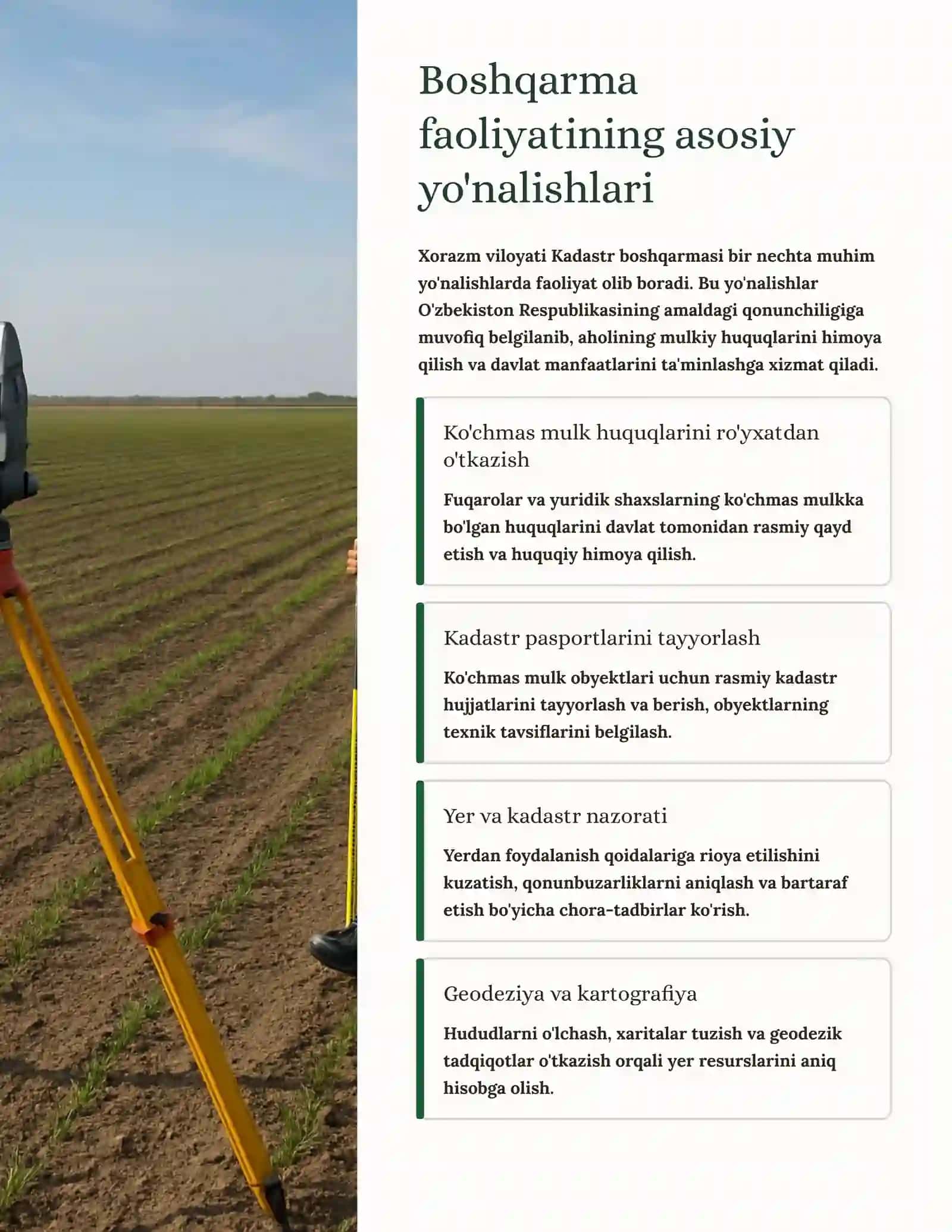 Boshqarma faoliyatining asosiy yo'nalishlari

Xorazm viloyati Kadastr boshqarmasi bir nechta muhim yo'nalishlarda faoliyat olib boradi. Bu yo'nalishlar O'zbekiston Respublikasining amaldagi qonunchiligiga muvofiq belgilanib, aholining mulkiy huquqlarini himoya qilish va davlat manfaatlarini ta'minlashga xizmat qiladi.

Ko'chmas mulk huquqlarini ro'yxatdan o'tkazish

Fuqarolar va yuridik shaxslarning ko'chmas mulkka bo'lgan huquqlarini davlat tomonidan rasmiy qayd etish va huquqiy himoya qilish.

Kadastr pasportlarini tayyorlash

Ko'chmas mulk obyektlari uchun rasmiy kadastr hujjatlarini tayyorlash va berish, obyektlarning texnik tavsiflarini belgilash.

Yer va kadastr nazorati

Yerdan foydalanish qoidalariga rioya etilishini kuzatish, qonunbuzarliklarni aniqlash va bartaraf etish bo'yicha chora-tadbirlar ko'rish.

Geodeziya va kartografiya

Hududlarni o'lchash, xaritalar tuzish va geodezik tadqiqotlar o'tkazish orqali yer resurslarini aniq hisobga olish.